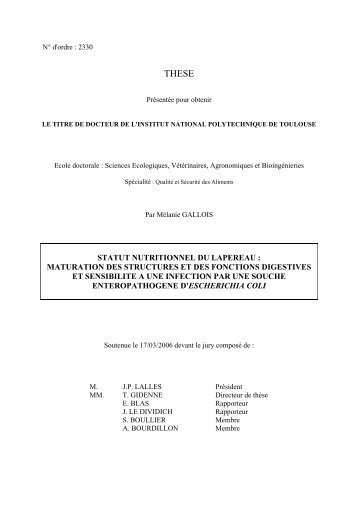 N° d'ordre : 2330

THESE

Présentée pour obtenir

LE TITRE DE DOCTEUR DE L'INSTITUT NATIONAL POLYTECHNIQUE DE TOULOUSE

Ecole doctorale : Sciences Ecologiques, Vétérinaires, Agronomiques et Bioingénieries

Spécialité : Qualité et Sécurité des Aliments

Par Mélanie GALLOIS

STATUT NUTRITIONNEL DU LAPEREAU : MATURATION DES STRUCTURES ET DES FONCTIONS DIGESTIVES ET SENSIBILITE A UNE INFECTION PAR UNE SOUCHE ENTEROPATHOGENE D'ESCHERICHIA COLI

Soutenue le 17/03/2006 devant le jury composé de :

| | | |
|---|---|---|
| M. | J.P. LALLES | Président |
| MM. | T. GIDENNE | Directeur de thèse |
| | E. BLAS | Rapporteur |
| | J. LE DIVIDICH | Rapporteur |
| | S. BOULLIER | Membre |
| | A. BOURDILLON | Membre |